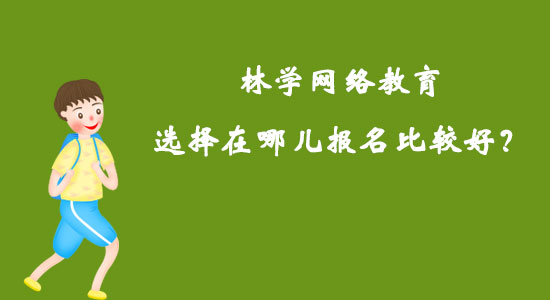 林学网络教育

选择在哪儿报名比较好？